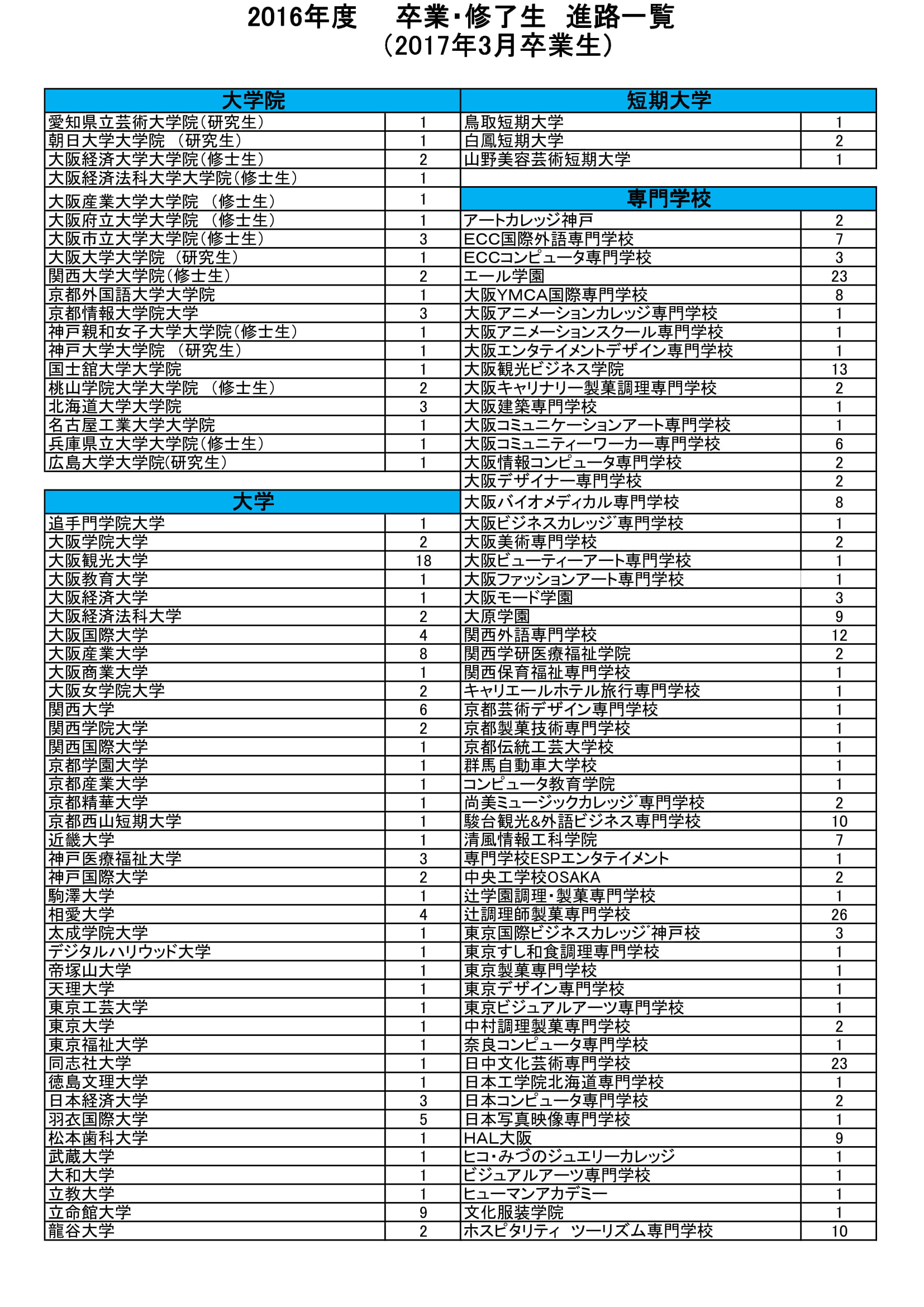 2016年度　卒業･修了生　進路一覧
（2017年3月卒業生）

| 大学院 | |
|---|---|
| 愛知県立芸術大学院（研究生） | 1 |
| 朝日大学大学院　（研究生） | 1 |
| 大阪経済大学大学院（修士生） | 2 |
| 大阪経済法科大学大学院（修士生） | 1 |
| 大阪産業大学大学院　（修士生） | 1 |
| 大阪府立大学大学院　（修士生） | 1 |
| 大阪市立大学大学院（修士生） | 3 |
| 大阪大学大学院　（研究生） | 1 |
| 関西大学大学院（修士生） | 2 |
| 京都外国語大学大学院 | 1 |
| 京都情報大学院大学 | 3 |
| 神戸親和女子大学大学院（修士生） | 1 |
| 神戸大学大学院　（研究生） | 1 |
| 国士舘大学大学院 | 1 |
| 桃山学院大学大学院　（修士生） | 2 |
| 北海道大学大学院 | 3 |
| 名古屋工業大学大学院 | 1 |
| 兵庫県立大学大学院（修士生） | 1 |
| 広島大学大学院（研究生） | 1 |

| 大学 | |
|---|---|
| 追手門学院大学 | 1 |
| 大阪学院大学 | 2 |
| 大阪観光大学 | 18 |
| 大阪教育大学 | 1 |
| 大阪経済大学 | 1 |
| 大阪経済法科大学 | 2 |
| 大阪国際大学 | 4 |
| 大阪産業大学 | 8 |
| 大阪商業大学 | 1 |
| 大阪女学院大学 | 2 |
| 関西大学 | 6 |
| 関西学院大学 | 2 |
| 関西国際大学 | 1 |
| 京都学園大学 | 1 |
| 京都産業大学 | 1 |
| 京都精華大学 | 1 |
| 京都西山短期大学 | 1 |
| 近畿大学 | 1 |
| 神戸医療福祉大学 | 3 |
| 神戸国際大学 | 2 |
| 駒澤大学 | 1 |
| 相愛大学 | 4 |
| 太成学院大学 | 1 |
| デジタルハリウッド大学 | 1 |
| 帝塚山大学 | 1 |
| 天理大学 | 1 |
| 東京工芸大学 | 1 |
| 東京大学 | 1 |
| 東京福祉大学 | 1 |
| 同志社大学 | 1 |
| 徳島文理大学 | 1 |
| 日本経済大学 | 3 |
| 羽衣国際大学 | 5 |
| 松本歯科大学 | 1 |
| 武蔵大学 | 1 |
| 大和大学 | 1 |
| 立教大学 | 1 |
| 立命館大学 | 9 |
| 龍谷大学 | 2 |

| 短期大学 | |
|---|---|
| 鳥取短期大学 | 1 |
| 白鳳短期大学 | 2 |
| 山野美容芸術短期大学 | 1 |

| 専門学校 | |
|---|---|
| アートカレッジ神戸 | 2 |
| ECC国際外語専門学校 | 7 |
| ECCコンピュータ専門学校 | 3 |
| エール学園 | 23 |
| 大阪YMCA国際専門学校 | 8 |
| 大阪アニメーションカレッジ専門学校 | 1 |
| 大阪アニメーションスクール専門学校 | 1 |
| 大阪エンタテイメントデザイン専門学校 | 1 |
| 大阪観光ビジネス学院 | 13 |
| 大阪キャリナリー製菓調理専門学校 | 2 |
| 大阪建築専門学校 | 1 |
| 大阪コミュニケーションアート専門学校 | 1 |
| 大阪コミュニティーワーカー専門学校 | 6 |
| 大阪情報コンピュータ専門学校 | 2 |
| 大阪デザイナー専門学校 | 2 |
| 大阪バイオメディカル専門学校 | 8 |
| 大阪ビジネスカレッジ専門学校 | 1 |
| 大阪美術専門学校 | 2 |
| 大阪ビューティーアート専門学校 | 1 |
| 大阪ファッションアート専門学校 | 1 |
| 大阪モード学園 | 3 |
| 大原学園 | 9 |
| 関西外語専門学校 | 12 |
| 関西学研医療福祉学院 | 2 |
| 関西保育福祉専門学校 | 1 |
| キャリエールホテル旅行専門学校 | 1 |
| 京都芸術デザイン専門学校 | 1 |
| 京都製菓技術専門学校 | 1 |
| 京都伝統工芸大学校 | 1 |
| 群馬自動車大学校 | 1 |
| コンピュータ教育学院 | 1 |
| 尚美ミュージックカレッジ専門学校 | 2 |
| 駿台観光&外語ビジネス専門学校 | 10 |
| 清風情報工科学院 | 7 |
| 専門学校ESPエンタテイメント | 1 |
| 中央工学校OSAKA | 2 |
| 辻学園調理･製菓専門学校 | 1 |
| 辻調理師製菓専門学校 | 26 |
| 東京国際ビジネスカレッジ神戸校 | 3 |
| 東京すし和食調理専門学校 | 1 |
| 東京製菓専門学校 | 1 |
| 東京デザイン専門学校 | 1 |
| 東京ビジュアルアーツ専門学校 | 1 |
| 中村調理製菓専門学校 | 2 |
| 奈良コンピュータ専門学校 | 1 |
| 日中文化芸術専門学校 | 23 |
| 日本工学院北海道専門学校 | 1 |
| 日本コンピュータ専門学校 | 2 |
| 日本写真映像専門学校 | 1 |
| HAL大阪 | 9 |
| ヒコ･みづのジュエリーカレッジ | 1 |
| ビジュアルアーツ専門学校 | 1 |
| ヒューマンアカデミー | 1 |
| 文化服装学院 | 1 |
| ホスピタリティ　ツーリズム専門学校 | 10 |